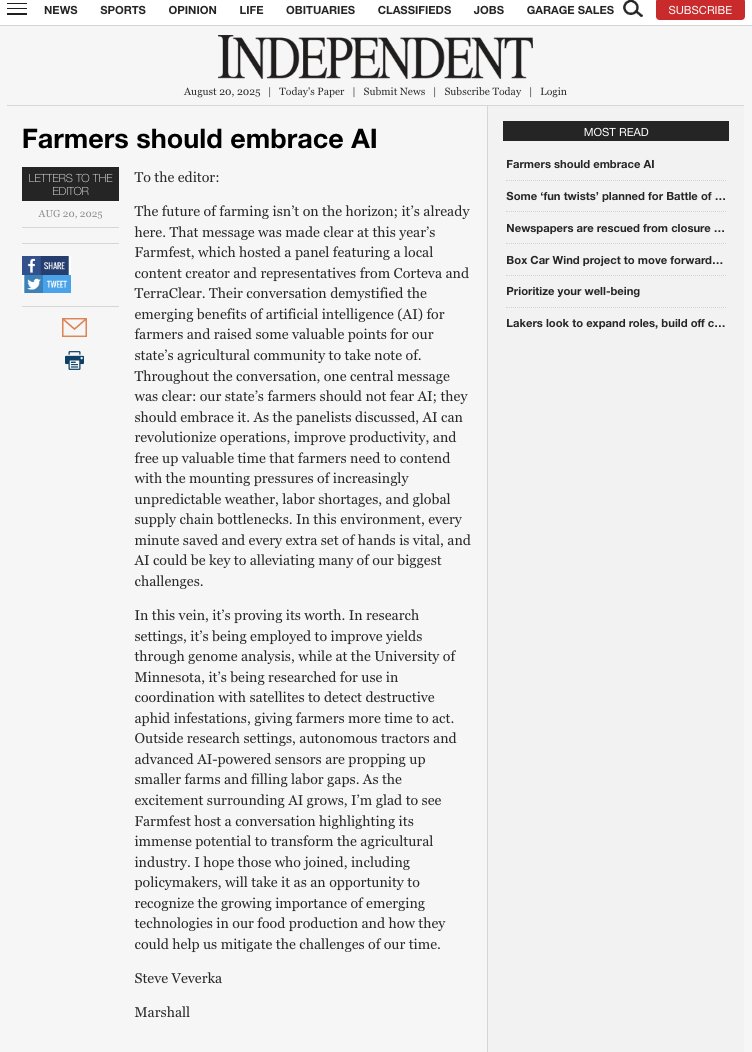 NEWS SPORTS OPINION LIFE OBITUARIES CLASSIFIEDS JOBS GARAGE SALES SUBSCRIBE

INDEPENDENT

August 20, 2025 | Today's Paper | Submit News | Subscribe Today | Login

Farmers should embrace AI

LETTERS TO THE EDITOR

AUG 20, 2025

SHARE

TWEET

To the editor:

The future of farming isn't on the horizon; it's already here. That message was made clear at this year's Farmfest, which hosted a panel featuring a local content creator and representatives from Corteva and TerraClear. Their conversation demystified the emerging benefits of artificial intelligence (AI) for farmers and raised some valuable points for our state's agricultural community to take note of. Throughout the conversation, one central message was clear: our state's farmers should not fear AI; they should embrace it. As the panelists discussed, AI can revolutionize operations, improve productivity, and free up valuable time that farmers need to contend with the mounting pressures of increasingly unpredictable weather, labor shortages, and global supply chain bottlenecks. In this environment, every minute saved and every extra set of hands is vital, and AI could be key to alleviating many of our biggest challenges.

In this vein, it's proving its worth. In research settings, it's being employed to improve yields through genome analysis, while at the University of Minnesota, it's being researched for use in coordination with satellites to detect destructive aphid infestations, giving farmers more time to act. Outside research settings, autonomous tractors and advanced AI-powered sensors are propping up smaller farms and filling labor gaps. As the excitement surrounding AI grows, I'm glad to see Farmfest host a conversation highlighting its immense potential to transform the agricultural industry. I hope those who joined, including policymakers, will take it as an opportunity to recognize the growing importance of emerging technologies in our food production and how they could help us mitigate the challenges of our time.

Steve Veverka

Marshall

MOST READ

Farmers should embrace AI

Some 'fun twists' planned for Battle of ...

Newspapers are rescued from closure ...

Box Car Wind project to move forward...

Prioritize your well-being

Lakers look to expand roles, build off c...